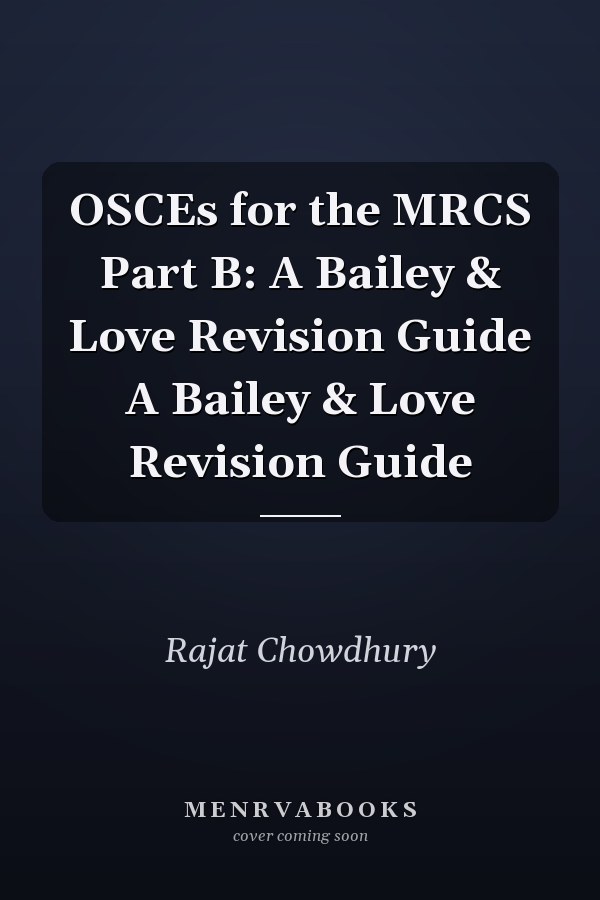 OSCEs for the MRCS Part B: A Bailey & Love Revision Guide A Bailey & Love Revision Guide

Rajat Chowdhury

MENRVABOOKS
cover coming soon